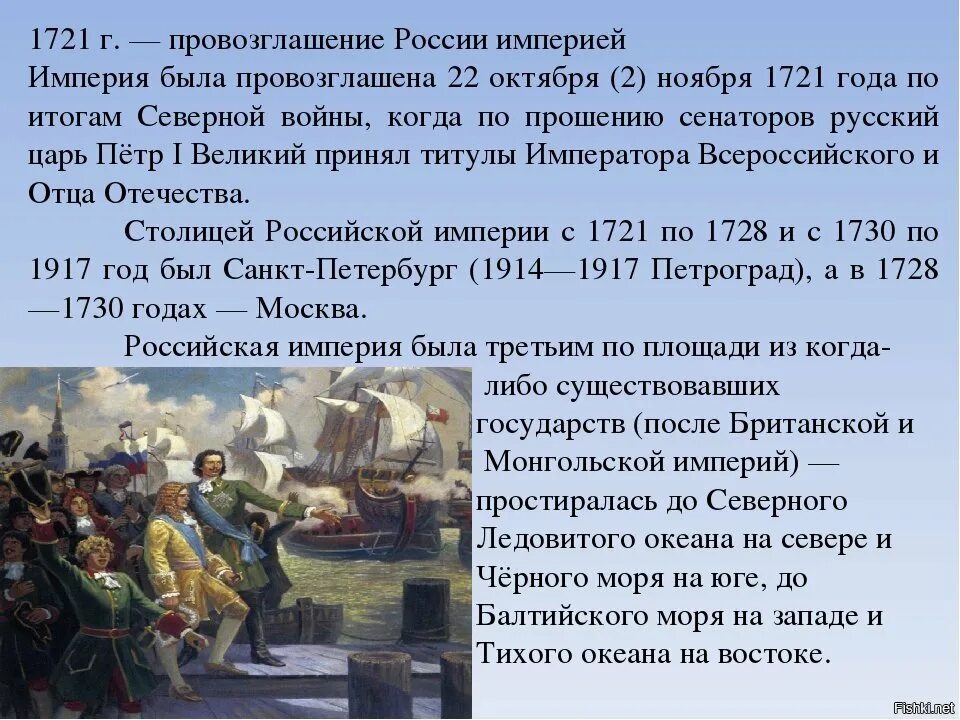 1721 г. — провозглашение России империей
Империя была провозглашена 22 октября (2) ноября 1721 года по итогам Северной войны, когда по прошению сенаторов русский царь Пётр I Великий принял титулы Императора Всероссийского и Отца Отечества.

Столицей Российской империи с 1721 по 1728 и с 1730 по 1917 год был Санкт-Петербург (1914—1917 Петроград), а в 1728—1730 годах — Москва.

Российская империя была третьим по площади из когда-либо существовавших государств (после Британской и Монгольской империй) — простиралась до Северного Ледовитого океана на севере и Чёрного моря на юге, до Балтийского моря на западе и Тихого океана на востоке.

Fishki.net